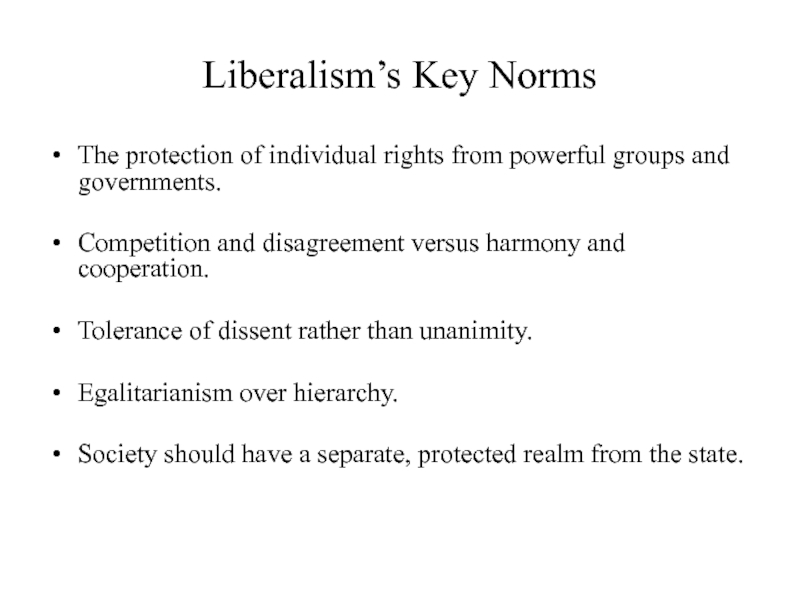 Liberalism’s Key Norms

• The protection of individual rights from powerful groups and governments.

• Competition and disagreement versus harmony and cooperation.

• Tolerance of dissent rather than unanimity.

• Egalitarianism over hierarchy.

• Society should have a separate, protected realm from the state.